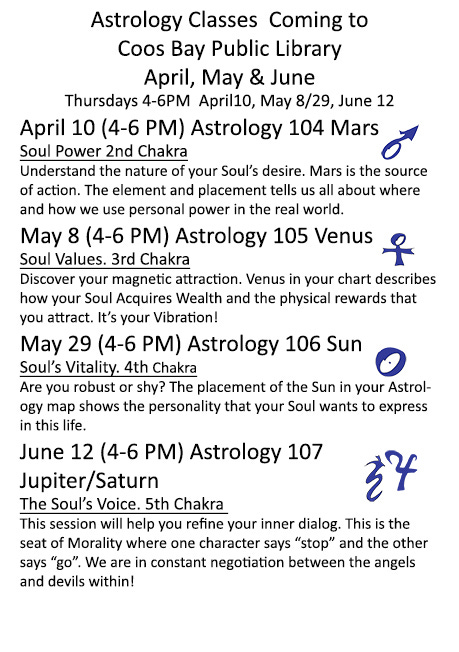 Astrology Classes Coming to
Coos Bay Public Library
April, May & June
Thursdays 4-6PM April10, May 8/29, June 12

April 10 (4-6 PM) Astrology 104 Mars
Soul Power 2nd Chakra
Understand the nature of your Soul's desire. Mars is the source of action. The element and placement tells us all about where and how we use personal power in the real world.

May 8 (4-6 PM) Astrology 105 Venus
Soul Values. 3rd Chakra
Discover your magnetic attraction. Venus in your chart describes how your Soul Acquires Wealth and the physical rewards that you attract. It's your Vibration!

May 29 (4-6 PM) Astrology 106 Sun
Soul's Vitality. 4th Chakra
Are you robust or shy? The placement of the Sun in your Astrology map shows the personality that your Soul wants to express in this life.

June 12 (4-6 PM) Astrology 107 Jupiter/Saturn
The Soul's Voice. 5th Chakra
This session will help you refine your inner dialog. This is the seat of Morality where one character says "stop" and the other says "go". We are in constant negotiation between the angels and devils within!